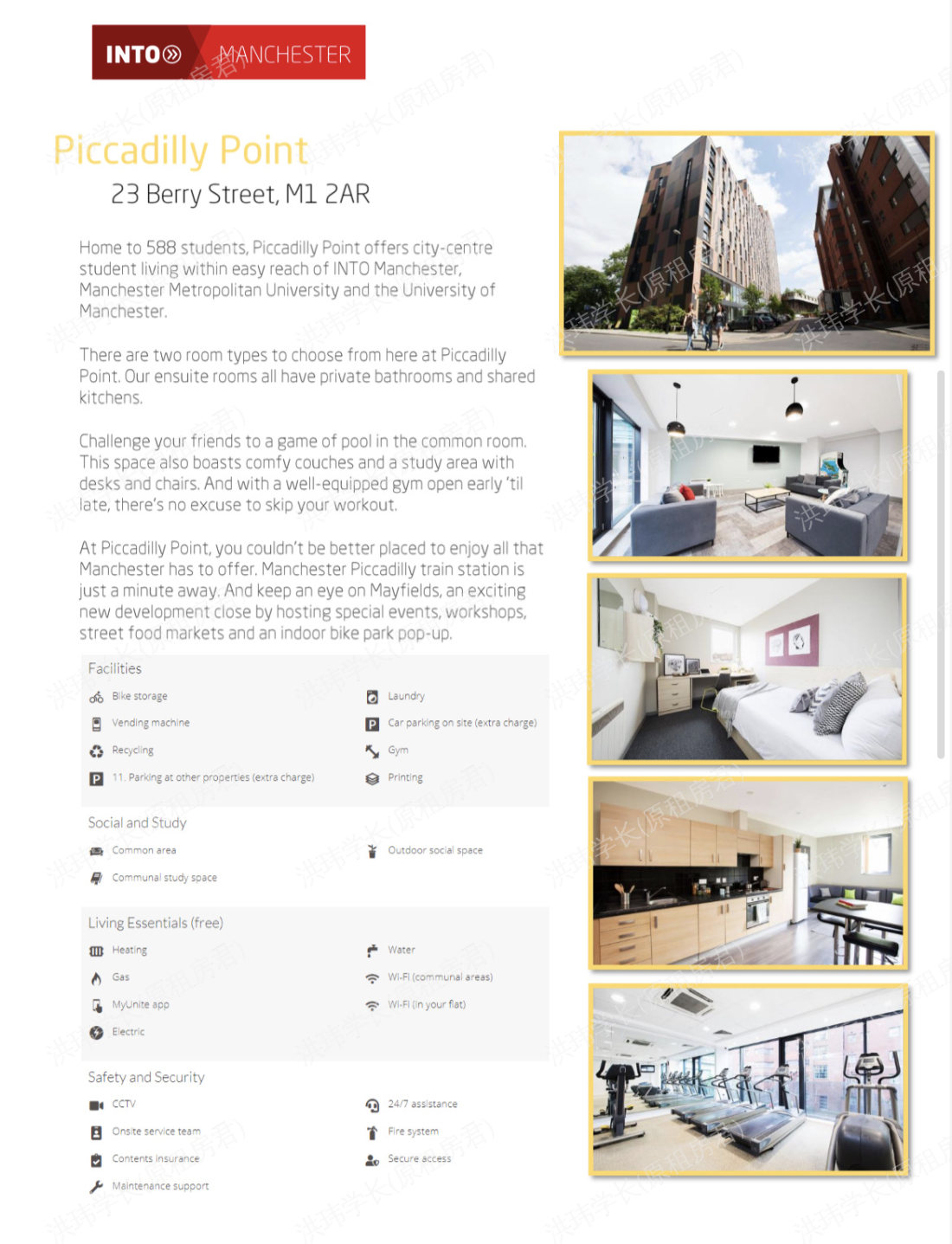 INTO MANCHESTER

Piccadilly Point

23 Berry Street, M1 2AR

Home to 588 students, Piccadilly Point offers city-centre student living within easy reach of INTO Manchester, Manchester Metropolitan University and the University of Manchester.

There are two room types to choose from here at Piccadilly Point. Our ensuite rooms all have private bathrooms and shared kitchens.

Challenge your friends to a game of pool in the common room. This space also boasts comfy couches and a study area with desks and chairs. And with a well-equipped gym open early 'til late, there's no excuse to skip your workout.

At Piccadilly Point, you couldn't be better placed to enjoy all that Manchester has to offer. Manchester Piccadilly train station is just a minute away. And keep an eye on Mayfields, an exciting new development close by hosting special events, workshops, street food markets and an indoor bike park pop-up.

Facilities

Bike storage

Vending machine

Recycling

11. Parking at other properties (extra charge)

Laundry

Car parking on site (extra charge)

Gym

Printing

Social and Study

Common area

Communal study space

Outdoor social space

Living Essentials (free)

Heating

Gas

MyUnite app

Electric

Water

Wi-Fi (communal areas)

Wi-Fi (in your flat)

Safety and Security

CCTV

Onsite service team

Contents insurance

Maintenance support

24/7 assistance

Fire system

Secure access

洪玮学长(原租房君)